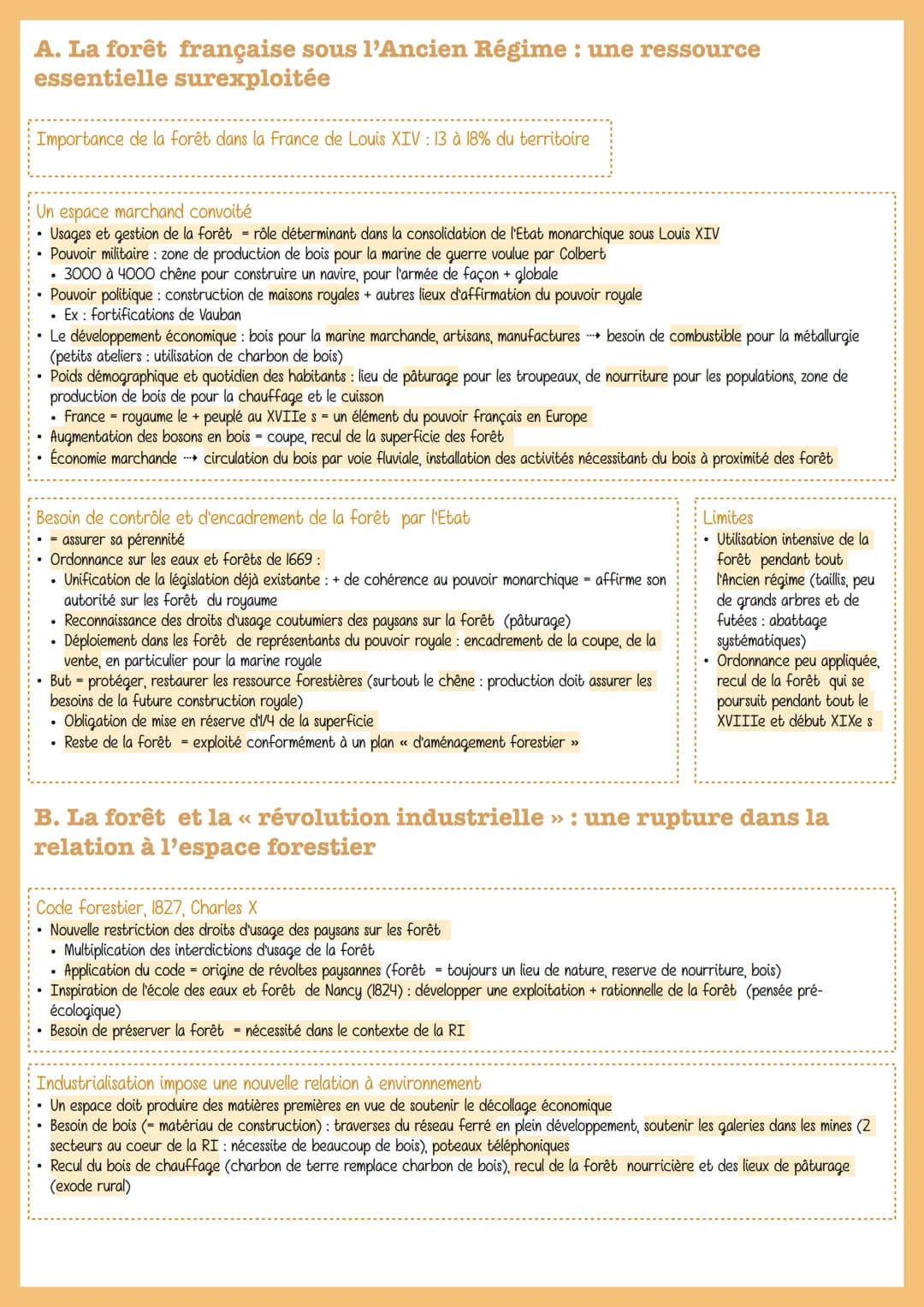 A. La forêt française sous l'Ancien Régime : une ressource essentielle surexploitée

Importance de la forêt dans la France de Louis XIV : 13 à 18% du territoire

Un espace marchand convoité
• Usages et gestion de la forêt = rôle déterminant dans la consolidation de l'Etat monarchique sous Louis XIV
• Pouvoir militaire : zone de production de bois pour la marine de guerre voulue par Colbert
  • 3000 à 4000 chêne pour construire un navire, pour l'armée de façon + globale
• Pouvoir politique : construction de maisons royales + autres lieux d'affirmation du pouvoir royale
  • Ex : fortifications de Vauban
• Le développement économique : bois pour la marine marchande, artisans, manufactures ⇢ besoin de combustible pour la métallurgie (petits ateliers : utilisation de charbon de bois)
• Poids démographique et quotidien des habitants : lieu de pâturage pour les troupeaux, de nourriture pour les populations, zone de production de bois de pour la chauffage et le cuisson
  • France = royaume le + peuplé au XVIIe s = un élément du pouvoir français en Europe
• Augmentation des bosons en bois = coupe, recul de la superficie des forêt
• Économie marchande ⇢ circulation du bois par voie fluviale, installation des activités nécessitant du bois à proximité des forêt

Besoin de contrôle et d'encadrement de la forêt par l'Etat
• = assurer sa pérennité
• Ordonnance sur les eaux et forêts de 1669 :
  • Unification de la législation déjà existante : + de cohérence au pouvoir monarchique = affirme son autorité sur les forêt du royaume
  • Reconnaissance des droits d'usage coutumiers des paysans sur la forêt (pâturage)
  • Déploiement dans les forêt de représentants du pouvoir royale : encadrement de la coupe, de la vente, en particulier pour la marine royale
• But = protéger, restaurer les ressource forestières (surtout le chêne : production doit assurer les besoins de la future construction royale)
  • Obligation de mise en réserve d'1/4 de la superficie
  • Reste de la forêt = exploité conformément à un plan « d'aménagement forestier »

Limites
• Utilisation intensive de la forêt pendant tout l'Ancien régime (taillis, peu de grands arbres et de futées : abattage systématiques)
• Ordonnance peu appliquée, recul de la forêt qui se poursuit pendant tout le XVIIIe et début XIXe s

B. La forêt et la « révolution industrielle » : une rupture dans la relation à l'espace forestier

Code forestier, 1827, Charles X
• Nouvelle restriction des droits d'usage des paysans sur les forêt
  • Multiplication des interdictions d'usage de la forêt
  • Application du code = origine de révoltes paysannes (forêt = toujours un lieu de nature, reserve de nourriture, bois)
• Inspiration de l'école des eaux et forêt de Nancy (1824) : développer une exploitation + rationnelle de la forêt (pensée pré-écologique)
• Besoin de préserver la forêt = nécessité dans le contexte de la RI

Industrialisation impose une nouvelle relation à environnement
• Un espace doit produire des matières premières en vue de soutenir le décollage économique
• Besoin de bois (= matériau de construction) : traverses du réseau ferré en plein développement, soutenir les galeries dans les mines (2 secteurs au coeur de la RI : nécessite de beaucoup de bois), poteaux téléphoniques
• Recul du bois de chauffage (charbon de terre remplace charbon de bois), recul de la forêt nourricière et des lieux de pâturage (exode rural)